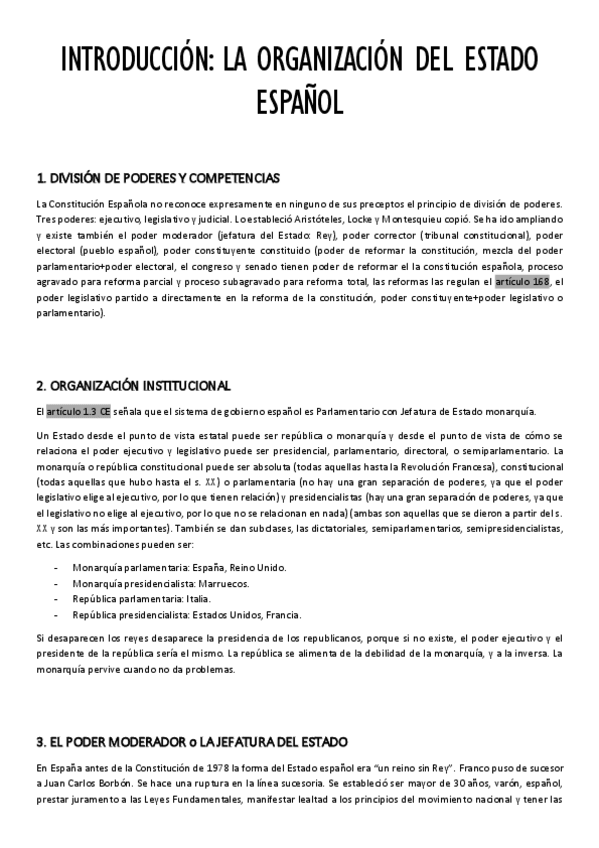 INTRODUCCIÓN: LA ORGANIZACIÓN DEL ESTADO ESPAÑOL

1. DIVISIÓN DE PODERES Y COMPETENCIAS

La Constitución Española no reconoce expresamente en ninguno de sus preceptos el principio de división de poderes. Tres poderes: ejecutivo, legislativo y judicial. Lo estableció Aristóteles, Locke y Montesquieu copió. Se ha ido ampliando y existe también el poder moderador (jefatura del Estado: Rey), poder corrector (tribunal constitucional), poder electoral (pueblo español), poder constituyente constituido (poder de reformar la constitución, mezcla del poder parlamentario+poder electoral, el congreso y senado tienen poder de reformar el la constitución española, proceso agravado para reforma parcial y proceso subagravado para reforma total, las reformas las regulan el artículo 168, el poder legislativo partido a directamente en la reforma de la constitución, poder constituyente+poder legislativo o parlamentario).

2. ORGANIZACIÓN INSTITUCIONAL

El artículo 1.3 CE señala que el sistema de gobierno español es Parlamentario con Jefatura de Estado monarquía.

Un Estado desde el punto de vista estatal puede ser república o monarquía y desde el punto de vista de cómo se relaciona el poder ejecutivo y legislativo puede ser presidencial, parlamentario, directoral, o semiparlamentario. La monarquía o república constitucional puede ser absoluta (todas aquellas hasta la Revolución Francesa), constitucional (todas aquellas que hubo hasta el s. XX) o parlamentaria (no hay una gran separación de poderes, ya que el poder legislativo elige al ejecutivo, por lo que tienen relación) y presidencialistas (hay una gran separación de poderes, ya que el legislativo no elige al ejecutivo, por lo que no se relacionan en nada) (ambas son aquellas que se dieron a partir del s. XX y son las más importantes). También se dan subclases, las dictatoriales, semiparlamentarios, semipresidencialistas, etc. Las combinaciones pueden ser:

- Monarquía parlamentaria: España, Reino Unido.
- Monarquía presidencialista: Marruecos.
- República parlamentaria: Italia.
- República presidencialista: Estados Unidos, Francia.

Si desaparecen los reyes desaparece la presidencia de los republicanos, porque si no existe, el poder ejecutivo y el presidente de la república sería el mismo. La república se alimenta de la debilidad de la monarquía, y a la inversa. La monarquía pervive cuando no da problemas.

3. EL PODER MODERADOR o LA JEFATURA DEL ESTADO

En España antes de la Constitución de 1978 la forma del Estado español era "un reino sin Rey". Franco puso de sucesor a Juan Carlos Borbón. Se hace una ruptura en la línea sucesoria. Se estableció ser mayor de 30 años, varón, español, prestar juramento a las Leyes Fundamentales, manifestar lealtad a los principios del movimiento nacional y tener las